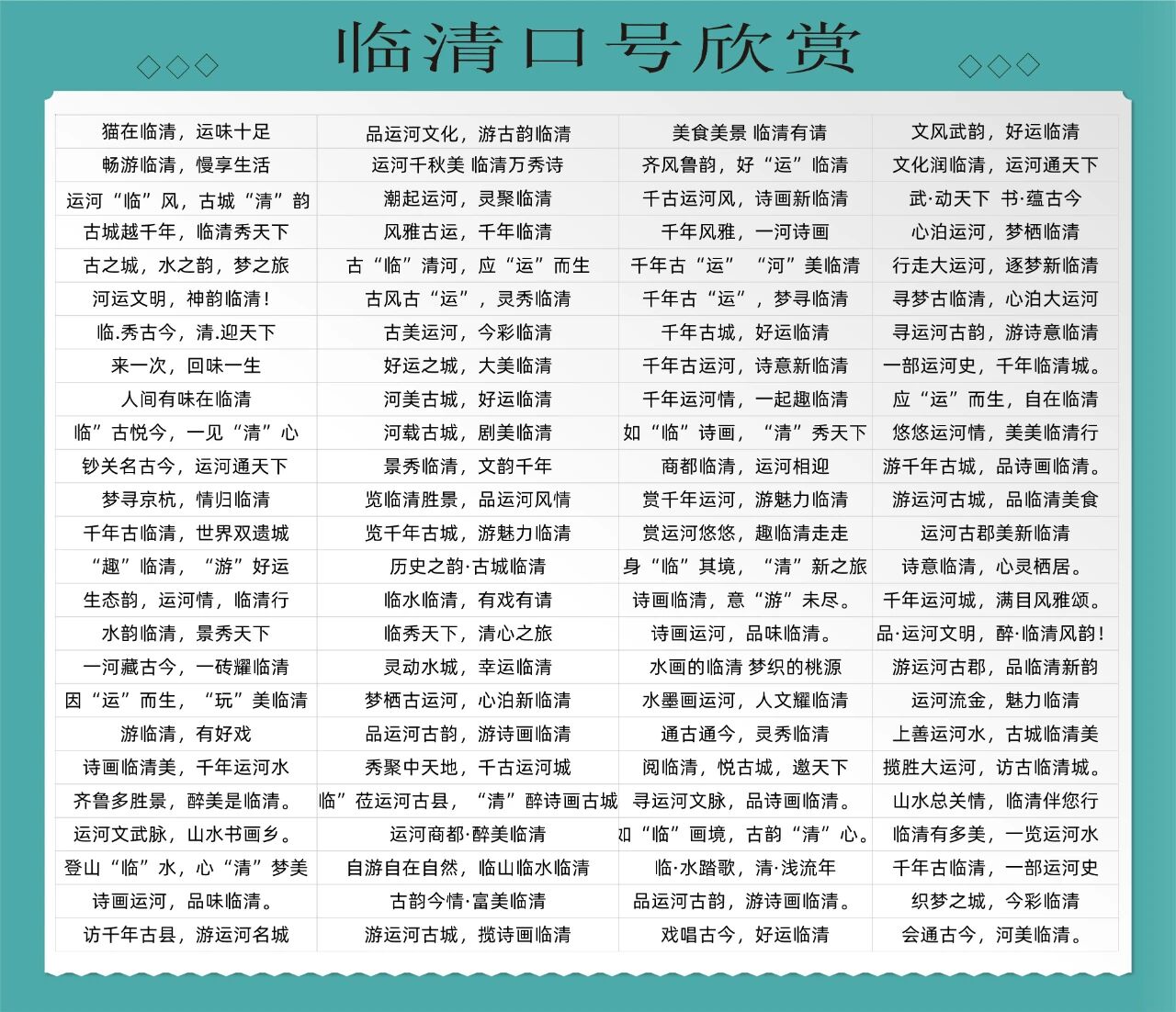 临清口号欣赏

| | | | |
|---|---|---|---|
| 猫在临清，运味十足 | 品运河文化，游古韵临清 | 美食美景 临清有请 | 文风武韵，好运临清 |
| 畅游临清，慢享生活 | 运河千秋美 临清万秀诗 | 齐风鲁韵，好“运”临清 | 文化润临清，运河通天下 |
| 运河“临”风，古城“清”韵 | 潮起运河，灵聚临清 | 千古运河风，诗画新临清 | 武·动天下 书·蕴古今 |
| 古城越千年，临清秀天下 | 风雅古运，千年临清 | 千年风雅，一河诗画 | 心泊运河，梦栖临清 |
| 古之城，水之韵，梦之旅 | 古“临”清河，应“运”而生 | 千年古“运” “河”美临清 | 行走大运河，逐梦新临清 |
| 河运文明，神韵临清！ | 古风古“运”，灵秀临清 | 千年古“运”，梦寻临清 | 寻梦古临清，心泊大运河 |
| 临.秀古今，清.迎天下 | 古美运河，今彩临清 | 千年古城，好运临清 | 寻运河古韵，游诗意临清 |
| 来一次，回味一生 | 好运之城，大美临清 | 千年古运河，诗意新临清 | 一部运河史，千年临清城。 |
| 人间有味在临清 | 河美古城，好运临清 | 千年运河情，一起趣临清 | 应“运”而生，自在临清 |
| 临”古悦今，一见“清”心 | 河载古城，剧美临清 | 如“临”诗画，“清”秀天下 | 悠悠运河情，美美临清行 |
| 钞关名古今，运河通天下 | 景秀临清，文韵千年 | 商都临清，运河相迎 | 游千年古城，品诗画临清。 |
| 梦寻京杭，情归临清 | 览临清胜景，品运河风情 | 赏千年运河，游魅力临清 | 游运河古城，品临清美食 |
| 千年古临清，世界双遗城 | 览千年古城，游魅力临清 | 赏运河悠悠，趣临清走走 | 运河古郡美新临清 |
| “趣”临清，“游”好运 | 历史之韵·古城临清 | 身“临”其境，“清”新之旅 | 诗意临清，心灵栖居。 |
| 生态韵，运河情，临清行 | 临水临清，有戏有请 | 诗画临清，意“游”未尽。 | 千年运河城，满目风雅颂。 |
| 水韵临清，景秀天下 | 临秀天下，清心之旅 | 诗画运河，品味临清。 | 品·运河文明，醉·临清风韵！ |
| 一河藏古今，一砖耀临清 | 灵动水城，幸运临清 | 水画的临清 梦织的桃源 | 游运河古郡，品临清新韵 |
| 因“运”而生，“玩”美临清 | 梦栖古运河，心泊新临清 | 水墨画运河，人文耀临清 | 运河流金，魅力临清 |
| 游临清，有好戏 | 品运河古韵，游诗画临清 | 通古通今，灵秀临清 | 上善运河水，古城临清美 |
| 诗画临清美，千年运河水 | 秀聚中天地，千古运河城 | 阅临清，悦古城，邀天下 | 揽胜大运河，访古临清城。 |
| 齐鲁多胜景，醉美是临清。 | 临”莅运河古县，“清”醉诗画古城 | 寻运河文脉，品诗画临清。 | 山水总关情，临清伴您行 |
| 运河文武脉，山水书画乡。 | 运河商都·醉美临清 | 如“临”画境，古韵“清”心。 | 临清有多美，一览运河水 |
| 登山“临”水，心“清”梦美 | 自游自在自然，临山临水临清 | 临·水踏歌，清·浅流年 | 千年古临清，一部运河史 |
| 诗画运河，品味临清。 | 古韵今情·富美临清 | 品运河古韵，游诗画临清。 | 织梦之城，今彩临清 |
| 访千年古县，游运河名城 | 游运河古城，揽诗画临清 | 戏唱古今，好运临清 | 会通古今，河美临清。 |